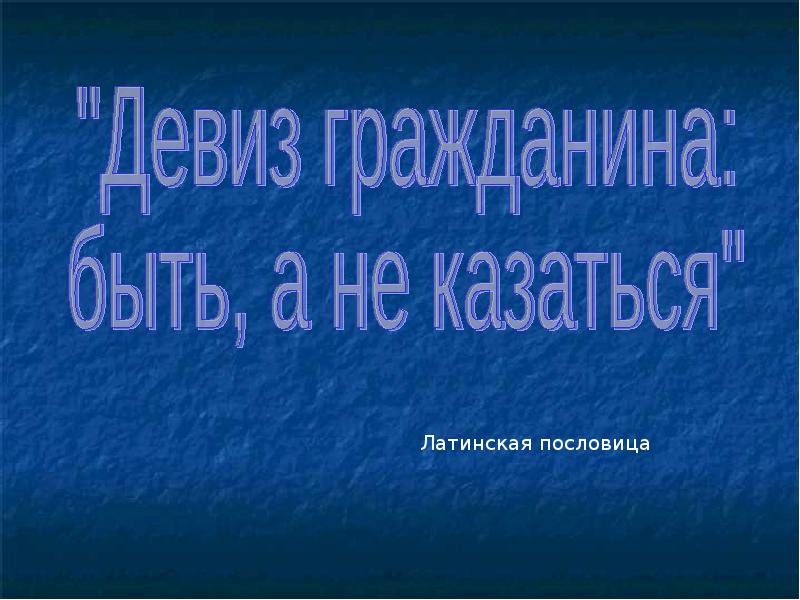 "Девиз гражданина: быть, а не казаться"

Латинская пословица